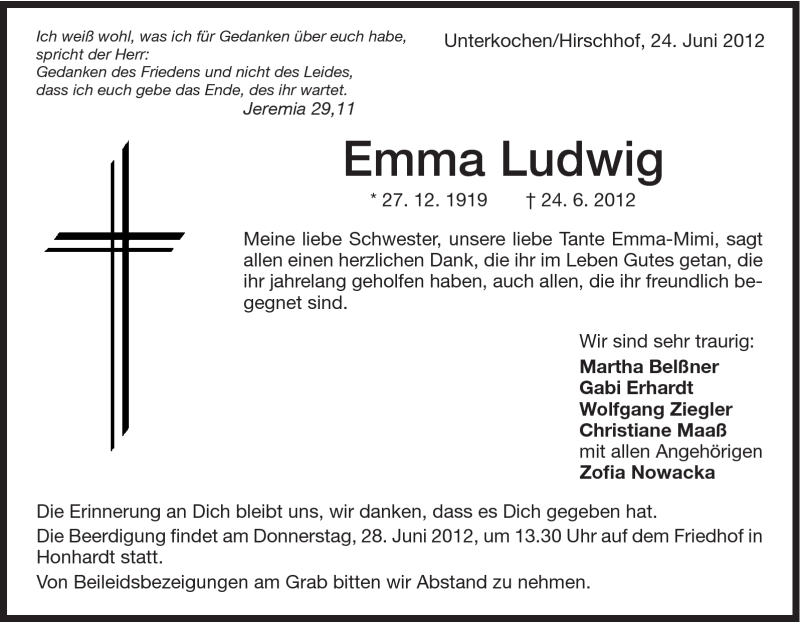 Ich weiß wohl, was ich für Gedanken über euch habe, spricht der Herr:
Gedanken des Friedens und nicht des Leides, dass ich euch gebe das Ende, des ihr wartet.
Jeremia 29,11

Unterkochen/Hirschhof, 24. Juni 2012

Emma Ludwig

* 27. 12. 1919 † 24. 6. 2012

Meine liebe Schwester, unsere liebe Tante Emma-Mimi, sagt allen einen herzlichen Dank, die ihr im Leben Gutes getan, die ihr jahrelang geholfen haben, auch allen, die ihr freundlich begegnet sind.

Wir sind sehr traurig:
Martha Belßner
Gabi Erhardt
Wolfgang Ziegler
Christiane Maaß
mit allen Angehörigen
Zofia Nowacka

Die Erinnerung an Dich bleibt uns, wir danken, dass es Dich gegeben hat.

Die Beerdigung findet am Donnerstag, 28. Juni 2012, um 13.30 Uhr auf dem Friedhof in Honhardt statt.

Von Beileidsbezeigungen am Grab bitten wir Abstand zu nehmen.